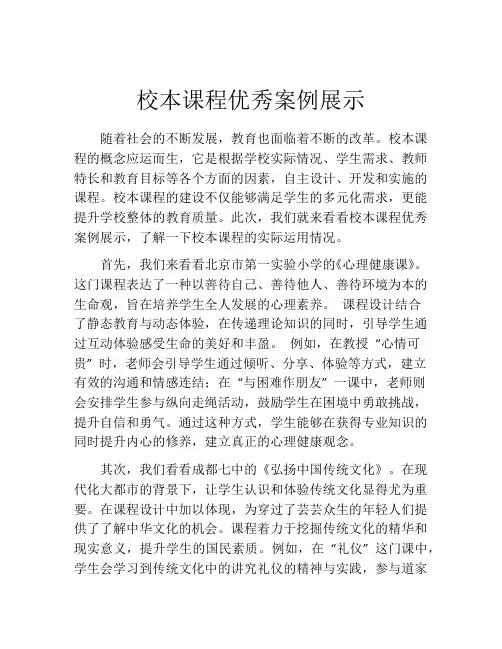 校本课程优秀案例展示

随着社会的不断发展，教育也面临着不断的改革。校本课程的概念应运而生，它是根据学校实际情况、学生需求、教师特长和教育目标等各个方面的因素，自主设计、开发和实施的课程。校本课程的建设不仅能够满足学生的多元化需求，更能提升学校整体的教育质量。此次，我们就来看看校本课程优秀案例展示，了解一下校本课程的实际运用情况。

首先，我们来看看北京市第一实验小学的《心理健康课》。这门课程表达了一种以善待自己、善待他人、善待环境为本的生命观，旨在培养学生全人发展的心理素养。 课程设计结合了静态教育与动态体验，在传递理论知识的同时，引导学生通过互动体验感受生命的美好和丰盈。 例如，在教授“心情可贵”时，老师会引导学生通过倾听、分享、体验等方式，建立有效的沟通和情感连结；在“与困难作朋友”一课中，老师则会安排学生参与纵向走绳活动，鼓励学生在困境中勇敢挑战，提升自信和勇气。通过这种方式，学生能够在获得专业知识的同时提升内心的修养，建立真正的心理健康观念。

其次，我们看看成都七中的《弘扬中国传统文化》。在现代化大都市的背景下，让学生认识和体验传统文化显得尤为重要。在课程设计中加以体现，为穿过了芸芸众生的年轻人们提供了了解中华文化的机会。课程着力于挖掘传统文化的精华和现实意义，提升学生的国民素质。例如，在“礼仪”这门课中，学生会学习到传统文化中的讲究礼仪的精神与实践，参与道家